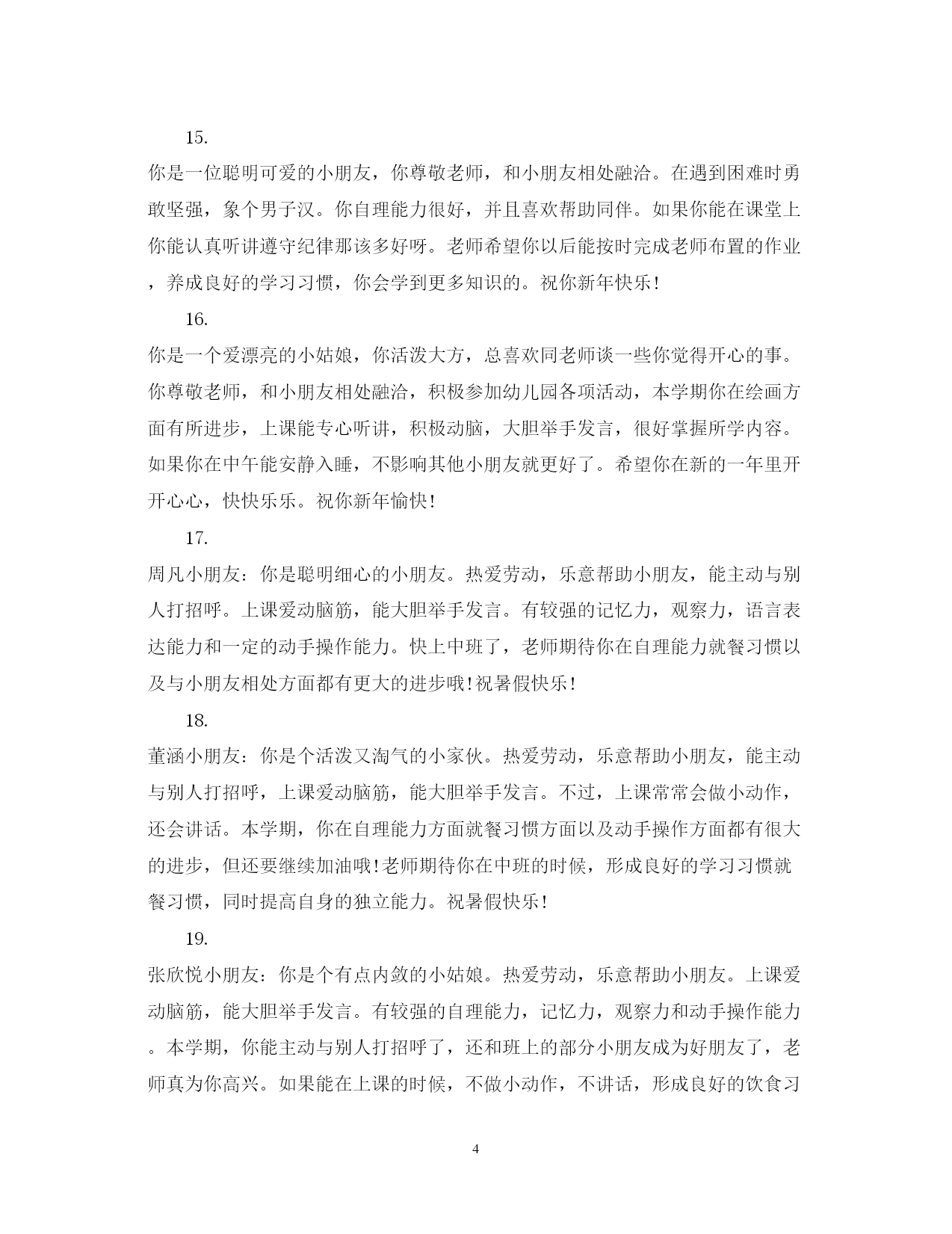 15.

你是一位聪明可爱的小朋友，你尊敬老师，和小朋友相处融洽。在遇到困难时勇敢坚强，象个男子汉。你自理能力很好，并且喜欢帮助同伴。如果你能在课堂上你能认真听讲遵守纪律那该多好呀。老师希望你以后能按时完成老师布置的作业，养成良好的学习习惯，你会学到更多知识的。祝你新年快乐！

16.

你是一个爱漂亮的小姑娘，你活泼大方，总喜欢同老师谈一些你觉得开心的事。你尊敬老师，和小朋友相处融洽，积极参加幼儿园各项活动，本学期你在绘画方面有所进步，上课能专心听讲，积极动脑，大胆举手发言，很好掌握所学内容。如果你在中午能安静入睡，不影响其他小朋友就更好了。希望你在新的一年里开开心心，快快乐乐。祝你新年愉快！

17.

周凡小朋友：你是聪明细心的小朋友。热爱劳动，乐意帮助小朋友，能主动与别人打招呼。上课爱动脑筋，能大胆举手发言。有较强的记忆力，观察力，语言表达能力和一定的动手操作能力。快上中班了，老师期待你在自理能力就餐习惯以及与小朋友相处方面都有更大的进步哦！祝暑假快乐！

18.

董涵小朋友：你是个活泼又淘气的小家伙。热爱劳动，乐意帮助小朋友，能主动与别人打招呼，上课爱动脑筋，能大胆举手发言。不过，上课常常会做小动作，还会讲话。本学期，你在自理能力方面就餐习惯方面以及动手操作方面都有很大的进步，但还要继续加油哦！老师期待你在中班的时候，形成良好的学习习惯就餐习惯，同时提高自身的独立能力。祝暑假快乐！

19.

张欣悦小朋友：你是个有点内敛的小姑娘。热爱劳动，乐意帮助小朋友。上课爱动脑筋，能大胆举手发言。有较强的自理能力，记忆力，观察力和动手操作能力。本学期，你能主动与别人打招呼了，还和班上的部分小朋友成为好朋友了，老师真为你高兴。如果能在上课的时候，不做小动作，不讲话，形成良好的饮食习

4